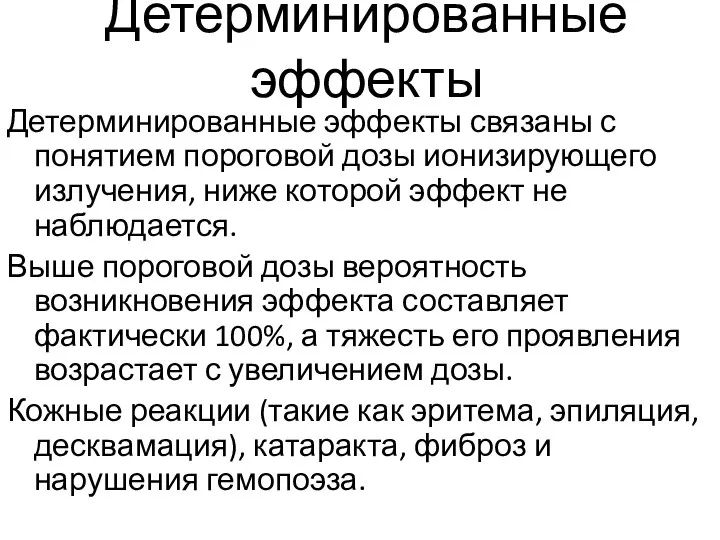 Детерминированные эффекты

Детерминированные эффекты связаны с понятием пороговой дозы ионизирующего излучения, ниже которой эффект не наблюдается.

Выше пороговой дозы вероятность возникновения эффекта составляет фактически 100%, а тяжесть его проявления возрастает с увеличением дозы.

Кожные реакции (такие как эритема, эпиляция, десквамация), катаракта, фиброз и нарушения гемопоэза.